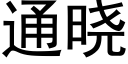 通晓